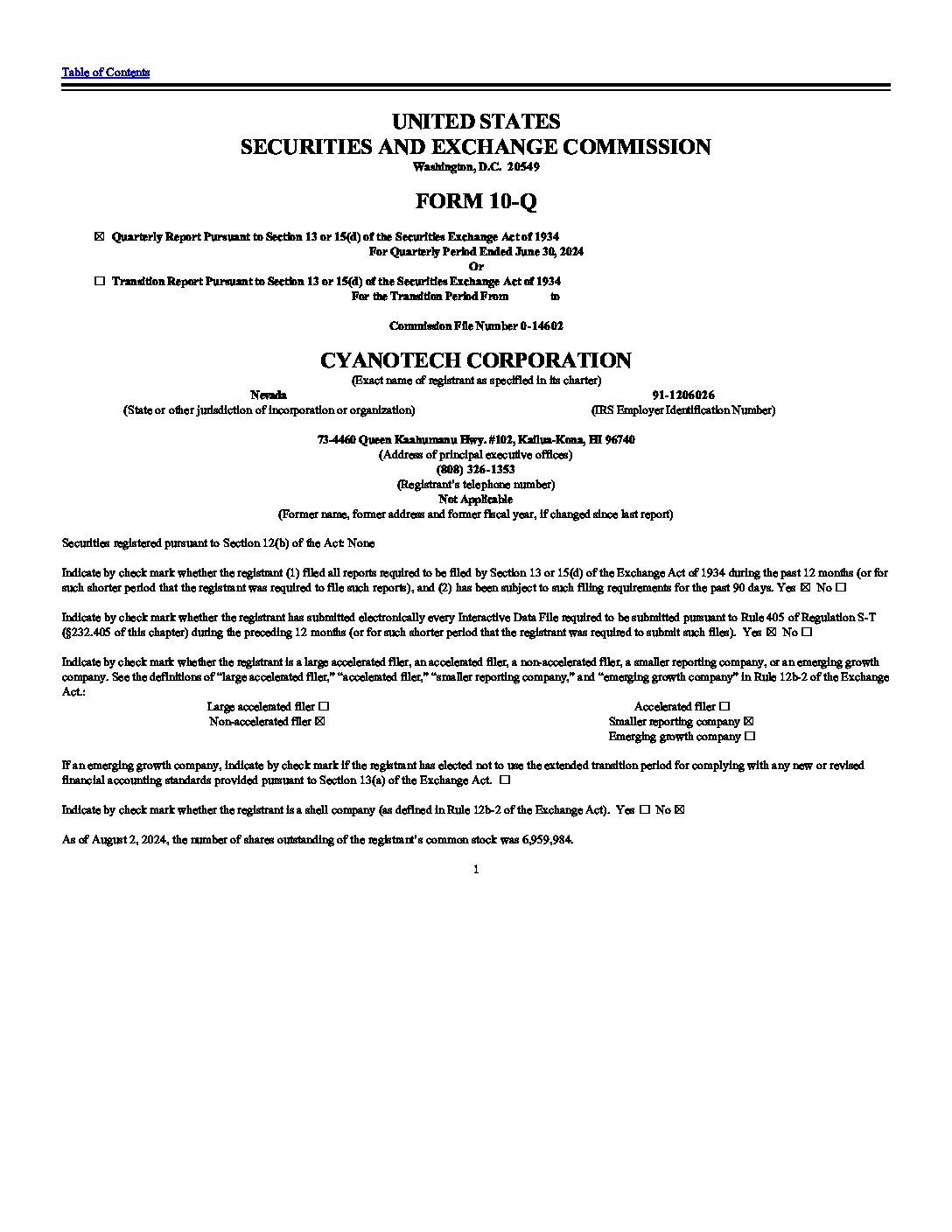 Table of Contents

UNITED STATES
SECURITIES AND EXCHANGE COMMISSION
Washington, D.C. 20549

FORM 10-Q

☒ Quarterly Report Pursuant to Section 13 or 15(d) of the Securities Exchange Act of 1934
For Quarterly Period Ended June 30, 2024
Or
☐ Transition Report Pursuant to Section 13 or 15(d) of the Securities Exchange Act of 1934
For the Transition Period From to

Commission File Number 0-14602

CYANOTECH CORPORATION
(Exact name of registrant as specified in its charter)

Nevada
(State or other jurisdiction of incorporation or organization)

91-1206026
(IRS Employer Identification Number)

73-4460 Queen Kaahumanu Hwy. #102, Kailua-Kona, HI 96740
(Address of principal executive offices)
(808) 326-1353
(Registrant's telephone number)
Not Applicable
(Former name, former address and former fiscal year, if changed since last report)

Securities registered pursuant to Section 12(b) of the Act: None

Indicate by check mark whether the registrant (1) filed all reports required to be filed by Section 13 or 15(d) of the Exchange Act of 1934 during the past 12 months (or for such shorter period that the registrant was required to file such reports), and (2) has been subject to such filing requirements for the past 90 days. Yes ☒ No ☐

Indicate by check mark whether the registrant has submitted electronically every Interactive Data File required to be submitted pursuant to Rule 405 of Regulation S-T (§232.405 of this chapter) during the preceding 12 months (or for such shorter period that the registrant was required to submit such files). Yes ☒ No ☐

Indicate by check mark whether the registrant is a large accelerated filer, an accelerated filer, a non-accelerated filer, a smaller reporting company, or an emerging growth company. See the definitions of "large accelerated filer," "accelerated filer," "smaller reporting company," and "emerging growth company" in Rule 12b-2 of the Exchange Act.:

Large accelerated filer ☐
Non-accelerated filer ☒

Accelerated filer ☐
Smaller reporting company ☒
Emerging growth company ☐

If an emerging growth company, indicate by check mark if the registrant has elected not to use the extended transition period for complying with any new or revised financial accounting standards provided pursuant to Section 13(a) of the Exchange Act. ☐

Indicate by check mark whether the registrant is a shell company (as defined in Rule 12b-2 of the Exchange Act). Yes ☐ No ☒

As of August 2, 2024, the number of shares outstanding of the registrant's common stock was 6,959,984.

1